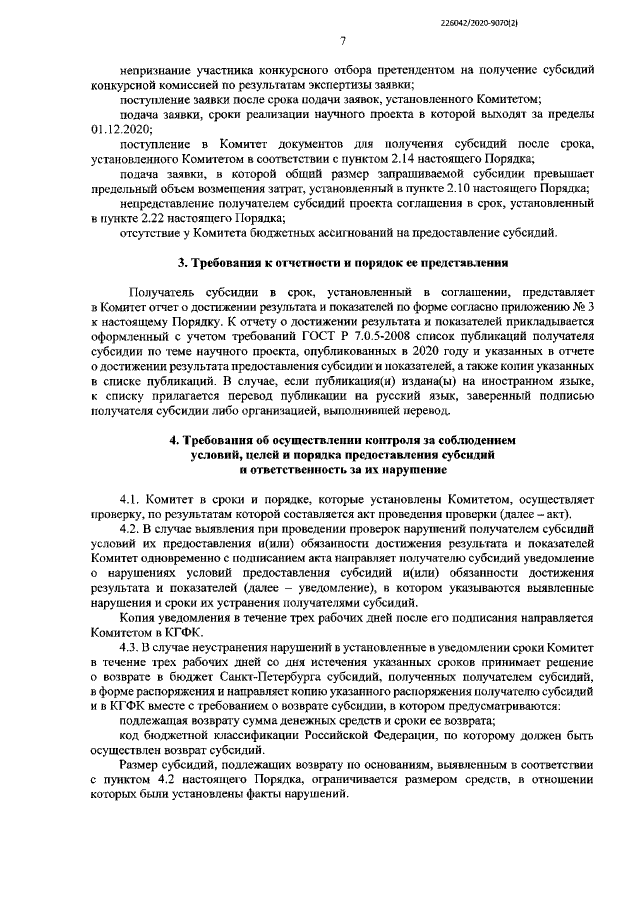 226042/2020-9070(2)

7

непризнание участника конкурсного отбора претендентом на получение субсидий конкурсной комиссией по результатам экспертизы заявки;

поступление заявки после срока подачи заявок, установленного Комитетом;

подача заявки, сроки реализации научного проекта в которой выходят за пределы 01.12.2020;

поступление в Комитет документов для получения субсидий после срока, установленного Комитетом в соответствии с пунктом 2.14 настоящего Порядка;

подача заявки, в которой общий размер запрашиваемой субсидии превышает предельный объем возмещения затрат, установленный в пункте 2.10 настоящего Порядка;

непредставление получателем субсидий проекта соглашения в срок, установленный в пункте 2.22 настоящего Порядка;

отсутствие у Комитета бюджетных ассигнований на предоставление субсидий.

3. Требования к отчетности и порядок ее представления

Получатель субсидии в срок, установленный в соглашении, представляет в Комитет отчет о достижении результата и показателей по форме согласно приложению № 3 к настоящему Порядку. К отчету о достижении результата и показателей прикладывается оформленный с учетом требований ГОСТ Р 7.0.5-2008 список публикаций получателя субсидии по теме научного проекта, опубликованных в 2020 году и указанных в отчете о достижении результата предоставления субсидии и показателей, а также копии указанных в списке публикаций. В случае, если публикация(и) издана(ы) на иностранном языке, к списку прилагается перевод публикации на русский язык, заверенный подписью получателя субсидии либо организацией, выполнившей перевод.

4. Требования об осуществлении контроля за соблюдением условий, целей и порядка предоставления субсидий и ответственность за их нарушение

4.1. Комитет в сроки и порядке, которые установлены Комитетом, осуществляет проверку, по результатам которой составляется акт проведения проверки (далее – акт).

4.2. В случае выявления при проведении проверок нарушений получателем субсидий условий их предоставления и(или) обязанности достижения результата и показателей Комитет одновременно с подписанием акта направляет получателю субсидий уведомление о нарушениях условий предоставления субсидий и(или) обязанности достижения результата и показателей (далее – уведомление), в котором указываются выявленные нарушения и сроки их устранения получателями субсидий.

Копия уведомления в течение трех рабочих дней после его подписания направляется Комитетом в КГФК.

4.3. В случае неустранения нарушений в установленные в уведомлении сроки Комитет в течение трех рабочих дней со дня истечения указанных сроков принимает решение о возврате в бюджет Санкт-Петербурга субсидий, полученных получателем субсидий, в форме распоряжения и направляет копию указанного распоряжения получателю субсидий и в КГФК вместе с требованием о возврате субсидии, в котором предусматриваются:

подлежащая возврату сумма денежных средств и сроки ее возврата;

код бюджетной классификации Российской Федерации, по которому должен быть осуществлен возврат субсидий.

Размер субсидий, подлежащих возврату по основаниям, выявленным в соответствии с пунктом 4.2 настоящего Порядка, ограничивается размером средств, в отношении которых были установлены факты нарушений.